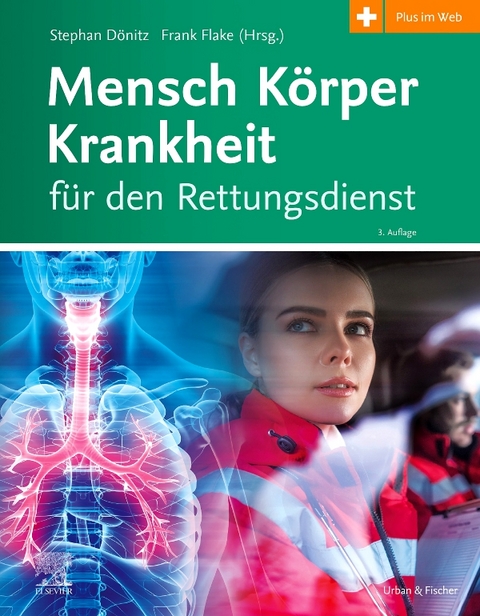 Plus im Web

Stephan Dönitz Frank Flake (Hrsg.)

Mensch Körper Krankheit

für den Rettungsdienst

3. Auflage

ELSEVIER

Urban & Fischer